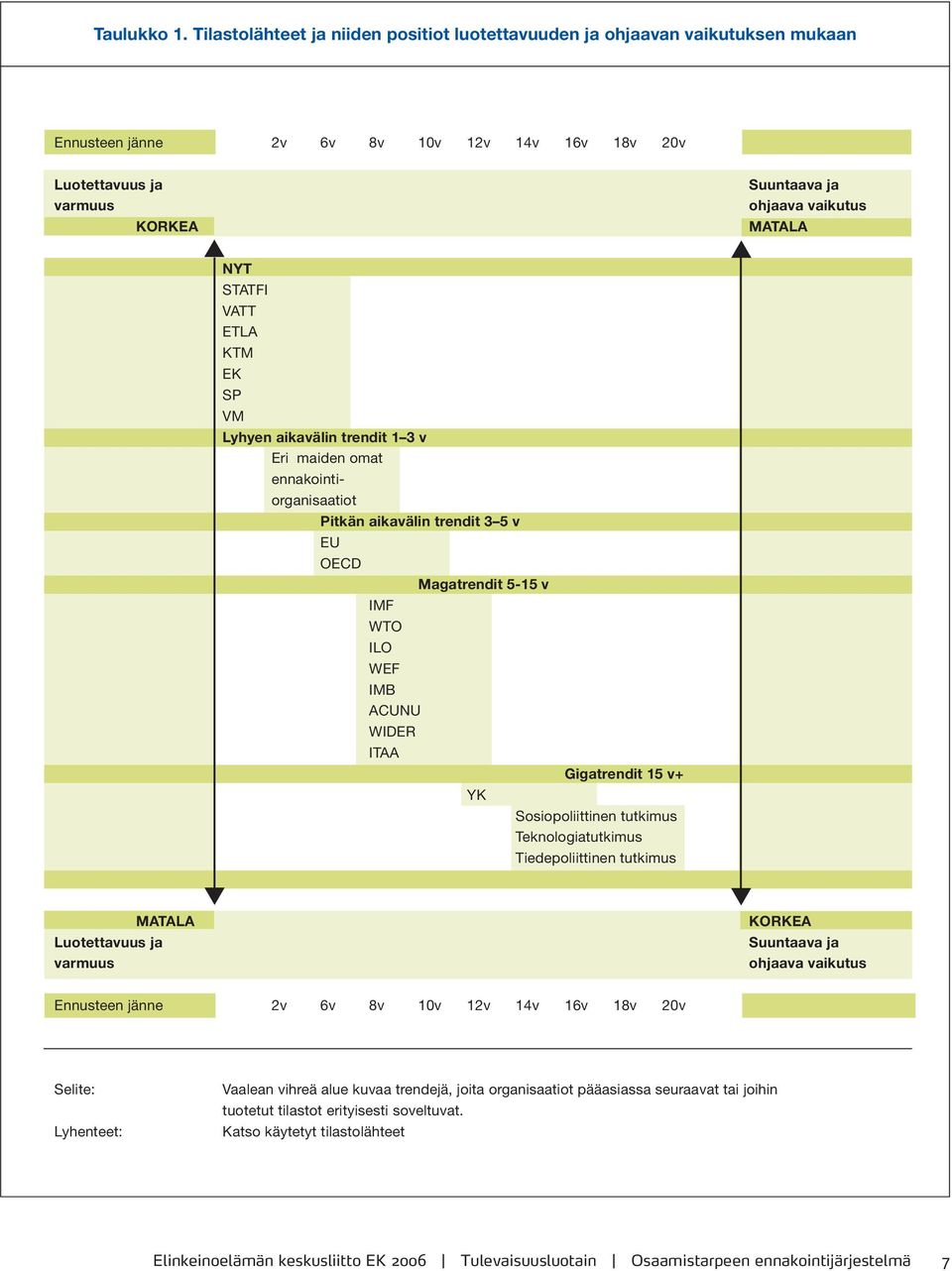 Taulukko 1. Tilastolähteet ja niiden positiot luotettavuuden ja ohjaavan vaikutuksen mukaan

Ennusteen jänne 2v 6v 8v 10v 12v 14v 16v 18v 20v

Luotettavuus ja varmuus KORKEA

Suuntaava ja ohjaava vaikutus MATALA

NYT
STATFI
VATT
ETLA
KTM
EK
SP
VM

Lyhyen aikavälin trendit 1–3 v
Eri maiden omat ennakointiorganisaatiot

Pitkän aikavälin trendit 3–5 v
EU
OECD

Magatrendit 5-15 v
IMF
WTO
ILO
WEF
IMB
ACUNU
WIDER
ITAA

Gigatrendit 15 v+
YK
Sosiopoliittinen tutkimus
Teknologiatutkimus
Tiedepoliittinen tutkimus

MATALA Luotettavuus ja varmuus

KORKEA Suuntaava ja ohjaava vaikutus

Ennusteen jänne 2v 6v 8v 10v 12v 14v 16v 18v 20v

Selite: Vaalean vihreä alue kuvaa trendejä, joita organisaatiot pääasiassa seuraavat tai joihin tuotetut tilastot erityisesti soveltuvat.

Lyhenteet: Katso käytetyt tilastolähteet

Elinkeinoelämän keskusliitto EK 2006 | Tulevaisuusluotain | Osaamistarpeen ennakointijärjestelmä 7